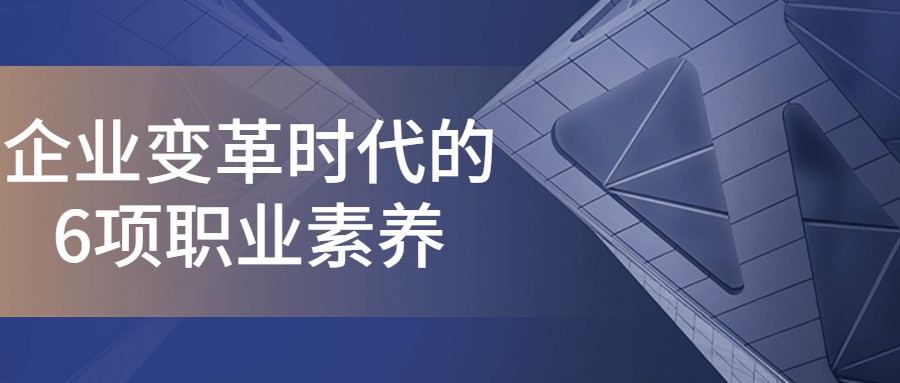 企业变革时代的
6项职业素养